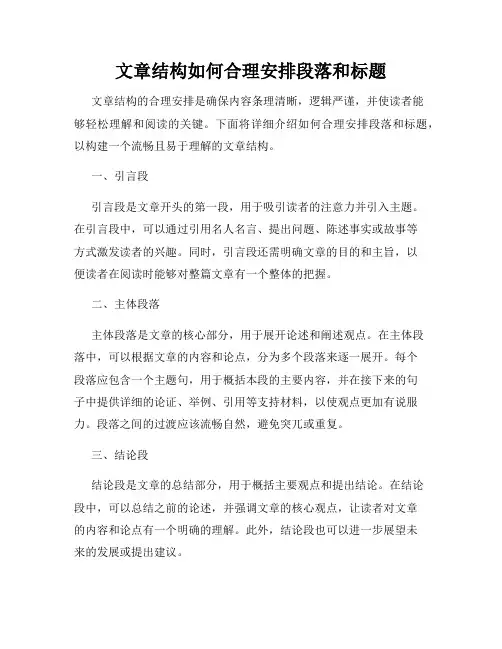 文章结构如何合理安排段落和标题

文章结构的合理安排是确保内容条理清晰，逻辑严谨，并使读者能够轻松理解和阅读的关键。下面将详细介绍如何合理安排段落和标题，以构建一个流畅且易于理解的文章结构。

一、引言段

引言段是文章开头的第一段，用于吸引读者的注意力并引入主题。在引言段中，可以通过引用名人名言、提出问题、陈述事实或故事等方式激发读者的兴趣。同时，引言段还需明确文章的目的和主旨，以便读者在阅读时能够对整篇文章有一个整体的把握。

二、主体段落

主体段落是文章的核心部分，用于展开论述和阐述观点。在主体段落中，可以根据文章的内容和论点，分为多个段落来逐一展开。每个段落应包含一个主题句，用于概括本段的主要内容，并在接下来的句子中提供详细的论证、举例、引用等支持材料，以使观点更加有说服力。段落之间的过渡应该流畅自然，避免突兀或重复。

三、结论段

结论段是文章的总结部分，用于概括主要观点和提出结论。在结论段中，可以总结之前的论述，并强调文章的核心观点，让读者对文章的内容和论点有一个明确的理解。此外，结论段也可以进一步展望未来的发展或提出建议。